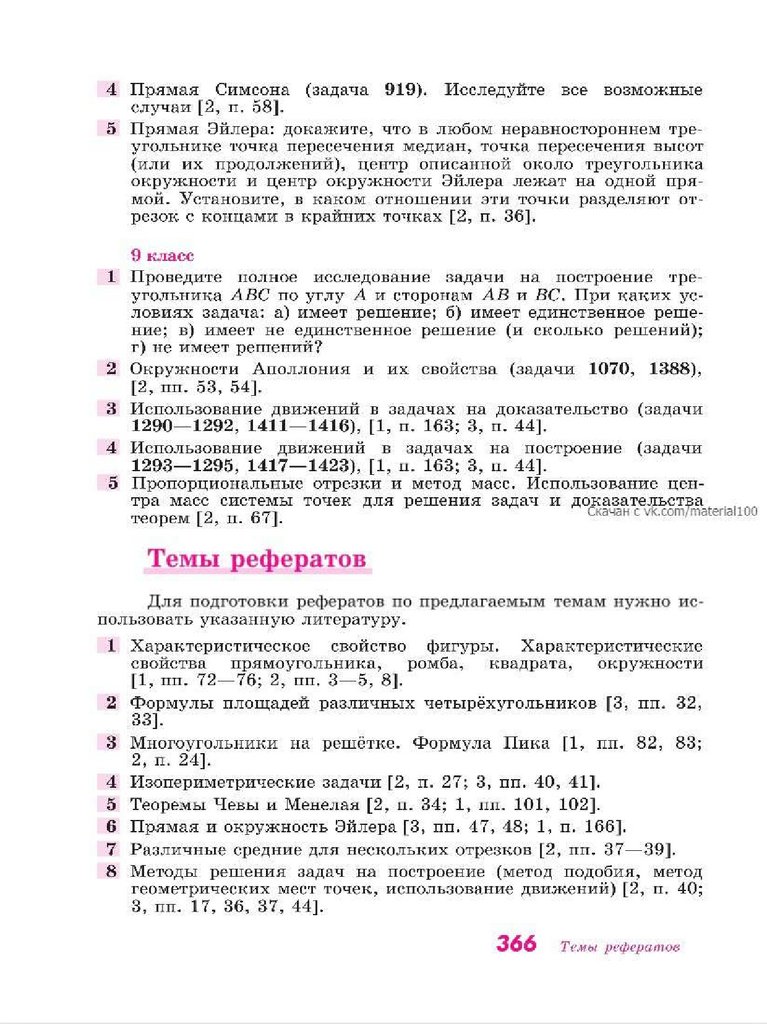 4 Прямая Симсона (задача 919). Исследуйте все возможные случаи [2, п. 58].

5 Прямая Эйлера: докажите, что в любом неравностороннем треугольнике точка пересечения медиан, точка пересечения высот (или их продолжений), центр описанной около треугольника окружности и центр окружности Эйлера лежат на одной прямой. Установите, в каком отношении эти точки разделяют отрезок с концами в крайних точках [2, п. 36].

9 класс

1 Проведите полное исследование задачи на построение треугольника $ABC$ по углу $A$ и сторонам $AB$ и $BC$. При каких условиях задача: а) имеет решение; б) имеет единственное решение; в) имеет не единственное решение (и сколько решений); г) не имеет решений?

2 Окружности Аполлония и их свойства (задачи 1070, 1388), [2, пп. 53, 54].

3 Использование движений в задачах на доказательство (задачи 1290—1292, 1411—1416), [1, п. 163; 3, п. 44].

4 Использование движений в задачах на построение (задачи 1293—1295, 1417—1423), [1, п. 163; 3, п. 44].

5 Пропорциональные отрезки и метод масс. Использование центра масс системы точек для решения задач и доказательства теорем [2, п. 67].

Скачан с vk.com/material100

Темы рефератов

Для подготовки рефератов по предлагаемым темам нужно использовать указанную литературу.

1 Характеристическое свойство фигуры. Характеристические свойства прямоугольника, ромба, квадрата, окружности [1, пп. 72—76; 2, пп. 3—5, 8].

2 Формулы площадей различных четырёхугольников [3, пп. 32, 33].

3 Многоугольники на решётке. Формула Пика [1, пп. 82, 83; 2, п. 24].

4 Изопериметрические задачи [2, п. 27; 3, пп. 40, 41].

5 Теоремы Чевы и Менелая [2, п. 34; 1, пп. 101, 102].

6 Прямая и окружность Эйлера [3, пп. 47, 48; 1, п. 166].

7 Различные средние для нескольких отрезков [2, пп. 37—39].

8 Методы решения задач на построение (метод подобия, метод геометрических мест точек, использование движений) [2, п. 40; 3, пп. 17, 36, 37, 44].

366 Темы рефератов